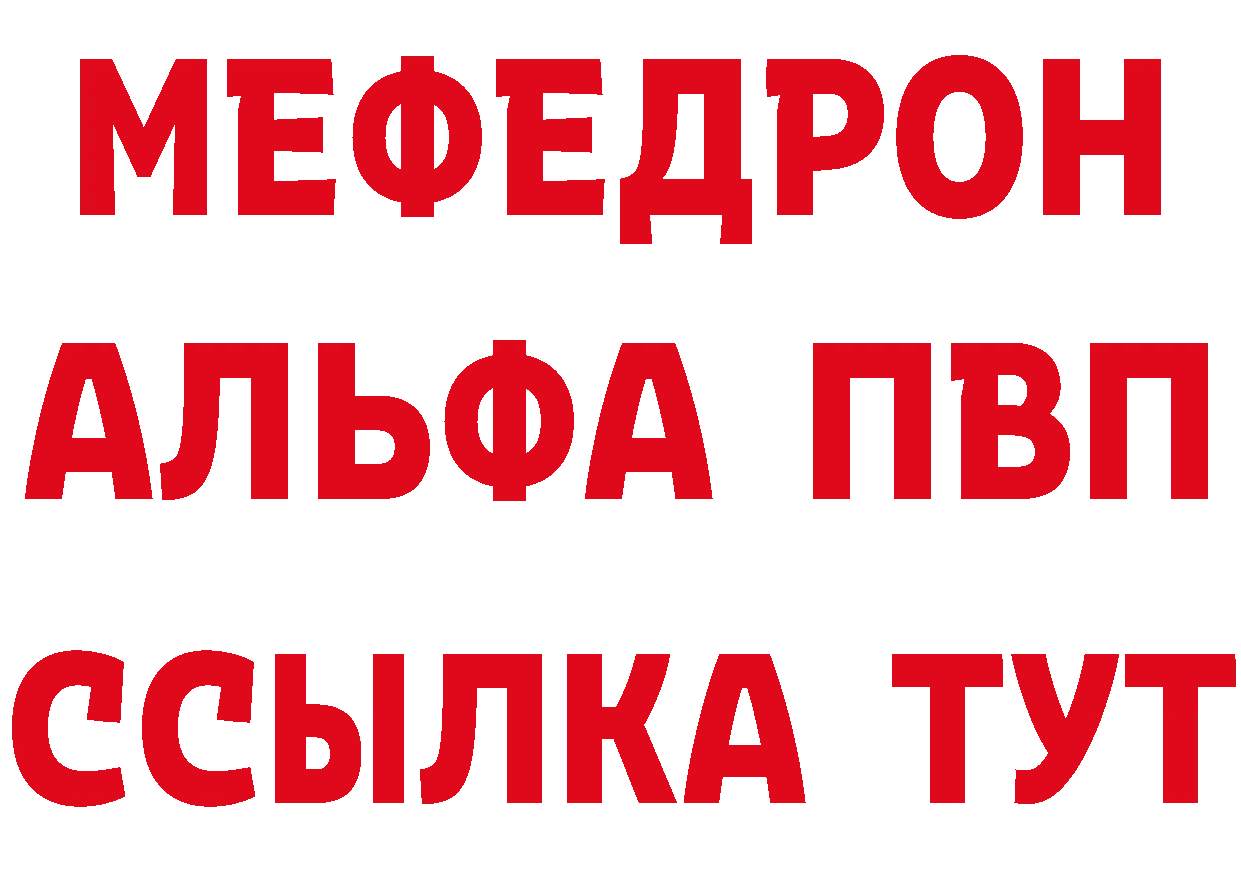 МЕФЕДРОН
АЛЬФА ПВП
ССЫЛКА ТУТ